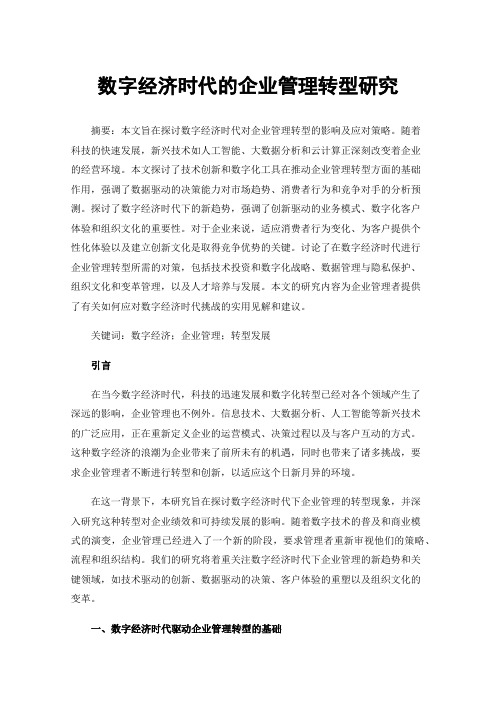 数字经济时代的企业管理转型研究

摘要：本文旨在探讨数字经济时代对企业管理转型的影响及应对策略。随着科技的快速发展，新兴技术如人工智能、大数据分析和云计算正深刻改变着企业的经营环境。本文探讨了技术创新和数字化工具在推动企业管理转型方面的基础作用，强调了数据驱动的决策能力对市场趋势、消费者行为和竞争对手的分析预测。探讨了数字经济时代下的新趋势，强调了创新驱动的业务模式、数字化客户体验和组织文化的重要性。对于企业来说，适应消费者行为变化、为客户提供个性化体验以及建立创新文化是取得竞争优势的关键。讨论了在数字经济时代进行企业管理转型所需的对策，包括技术投资和数字化战略、数据管理与隐私保护、组织文化和变革管理，以及人才培养与发展。本文的研究内容为企业管理者提供了有关如何应对数字经济时代挑战的实用见解和建议。

关键词：数字经济；企业管理；转型发展

引言

在当今数字经济时代，科技的迅速发展和数字化转型已经对各个领域产生了深远的影响，企业管理也不例外。信息技术、大数据分析、人工智能等新兴技术的广泛应用，正在重新定义企业的运营模式、决策过程以及与客户互动的方式。这种数字经济的浪潮为企业带来了前所未有的机遇，同时也带来了诸多挑战，要求企业管理者不断进行转型和创新，以适应这个日新月异的环境。

在这一背景下，本研究旨在探讨数字经济时代下企业管理的转型现象，并深入研究这种转型对企业绩效和可持续发展的影响。随着数字技术的普及和商业模式的演变，企业管理已经进入了一个新的阶段，要求管理者重新审视他们的策略、流程和组织结构。我们的研究将着重关注数字经济时代下企业管理的新趋势和关键领域，如技术驱动的创新、数据驱动的决策、客户体验的重塑以及组织文化的变革。

一、数字经济时代驱动企业管理转型的基础